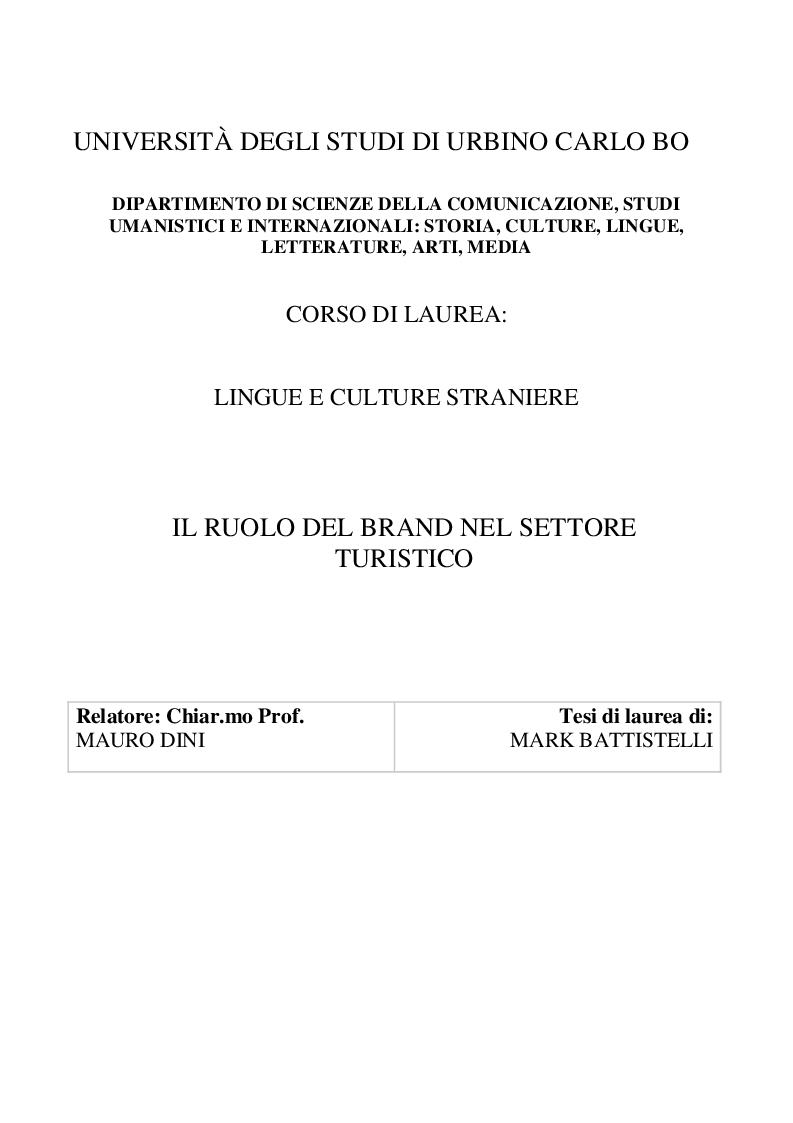 UNIVERSITÀ DEGLI STUDI DI URBINO CARLO BO

DIPARTIMENTO DI SCIENZE DELLA COMUNICAZIONE, STUDI UMANISTICI E INTERNAZIONALI: STORIA, CULTURE, LINGUE, LETTERATURE, ARTI, MEDIA

CORSO DI LAUREA:

LINGUE E CULTURE STRANIERE

IL RUOLO DEL BRAND NEL SETTORE TURISTICO

| Relatore: Chiar.mo Prof. MAURO DINI | Tesi di laurea di: MARK BATTISTELLI |
|---|---|